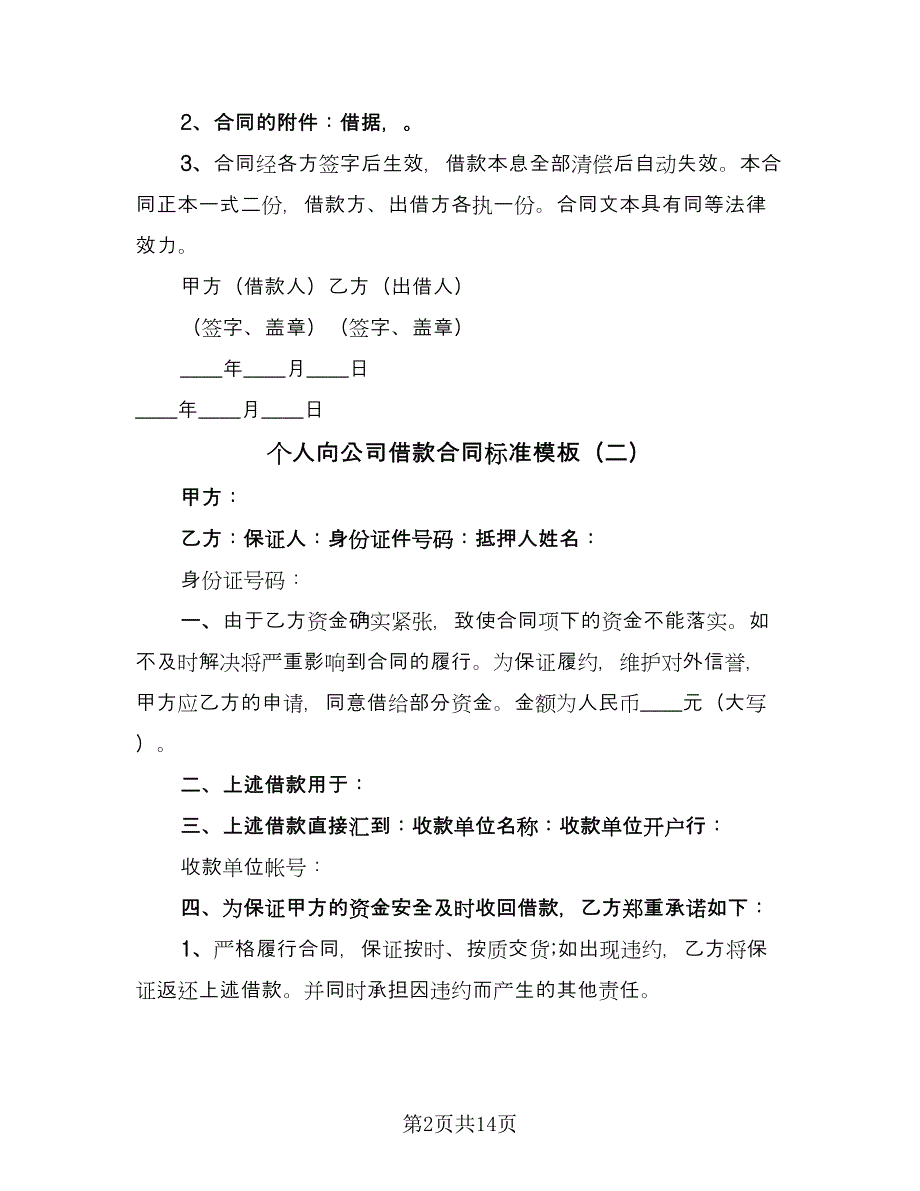 2、合同的附件：借据，。

3、合同经各方签字后生效，借款本息全部清偿后自动失效。本合同正本一式二份，借款方、出借方各执一份。合同文本具有同等法律效力。

甲方（借款人）乙方（出借人）

（签字、盖章）（签字、盖章）

____年____月____日

____年____月____日

个人向公司借款合同标准模板（二）

甲方：

乙方：保证人：身份证件号码：抵押人姓名：

身份证号码：

一、由于乙方资金确实紧张，致使合同项下的资金不能落实。如不及时解决将严重影响到合同的履行。为保证履约，维护对外信誉，甲方应乙方的申请，同意借给部分资金。金额为人民币____元（大写）。

二、上述借款用于：

三、上述借款直接汇到：收款单位名称：收款单位开户行：

收款单位帐号：

四、为保证甲方的资金安全及时收回借款，乙方郑重承诺如下：

1、严格履行合同，保证按时、按质交货;如出现违约，乙方将保证返还上述借款。并同时承担因违约而产生的其他责任。

第2页共14页